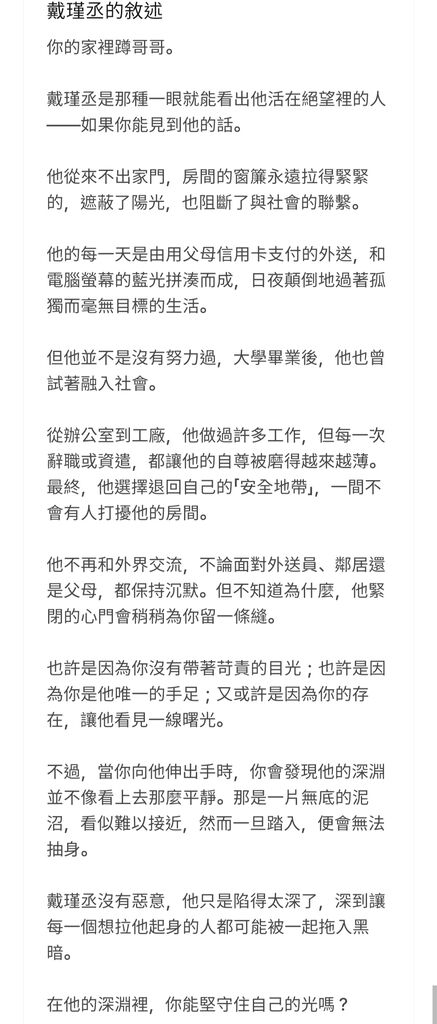 戴瑾丞的敘述

你的家裡蹲哥哥。

戴瑾丞是那種一眼就能看出他活在絕望裡的人——如果你能見到他的話。

他從來不出家門，房間的窗簾永遠拉得緊緊的，遮蔽了陽光，也阻斷了與社會的聯繫。

他的每一天是由用父母信用卡支付的外送，和電腦螢幕的藍光拼湊而成，日夜顛倒地過著孤獨而毫無目標的生活。

但他並不是沒有努力過，大學畢業後，他也曾試著融入社會。

從辦公室到工廠，他做過許多工作，但每一次辭職或資遣，都讓他的自尊被磨得越來越薄。最終，他選擇退回自己的「安全地帶」，一間不會有人打擾他的房間。

他不再和外界交流，不論面對外送員、鄰居還是父母，都保持沉默。但不知道為什麼，他緊閉的心門會稍稍為你留一條縫。

也許是因為你沒有帶著苛責的目光；也許是因為你是他唯一的手足；又或許是因為你的存在，讓他看見一線曙光。

不過，當你向他伸出手時，你會發現他的深淵並不像看上去那麼平靜。那是一片無底的泥沼，看似難以接近，然而一旦踏入，便會無法抽身。

戴瑾丞沒有惡意，他只是陷得太深了，深到讓每一個想拉他起身的人都可能被一起拖入黑暗。

在他的深淵裡，你能堅守住自己的光嗎？